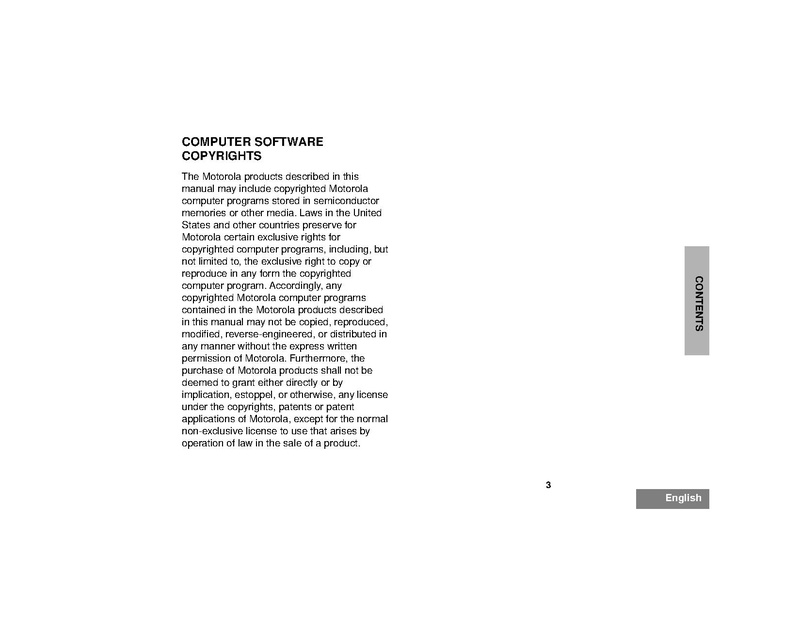 COMPUTER SOFTWARE COPYRIGHTS

The Motorola products described in this manual may include copyrighted Motorola computer programs stored in semiconductor memories or other media. Laws in the United States and other countries preserve for Motorola certain exclusive rights for copyrighted computer programs, including, but not limited to, the exclusive right to copy or reproduce in any form the copyrighted computer program. Accordingly, any copyrighted Motorola computer programs contained in the Motorola products described in this manual may not be copied, reproduced, modified, reverse-engineered, or distributed in any manner without the express written permission of Motorola. Furthermore, the purchase of Motorola products shall not be deemed to grant either directly or by implication, estoppel, or otherwise, any license under the copyrights, patents or patent applications of Motorola, except for the normal non-exclusive license to use that arises by operation of law in the sale of a product.

CONTENTS

3

English